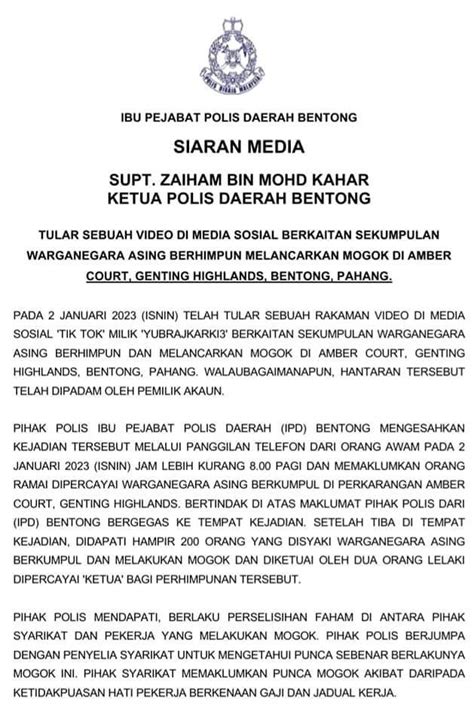 POLIS DIRAJA MALAYSIA

IBU PEJABAT POLIS DAERAH BENTONG

SIARAN MEDIA

SUPT. ZAIHAM BIN MOHD KAHAR
KETUA POLIS DAERAH BENTONG

TULAR SEBUAH VIDEO DI MEDIA SOSIAL BERKAITAN SEKUMPULAN WARGANEGARA ASING BERHIMPUN MELANCARKAN MOGOK DI AMBER COURT, GENTING HIGHLANDS, BENTONG, PAHANG.

PADA 2 JANUARI 2023 (ISNIN) TELAH TULAR SEBUAH RAKAMAN VIDEO DI MEDIA SOSIAL 'TIK TOK' MILIK 'YUBRAJKARKI3' BERKAITAN SEKUMPULAN WARGANEGARA ASING BERHIMPUN DAN MELANCARKAN MOGOK DI AMBER COURT, GENTING HIGHLANDS, BENTONG, PAHANG. WALAUBAGAIMANAPUN, HANTARAN TERSEBUT TELAH DIPADAM OLEH PEMILIK AKAUN.

PIHAK POLIS IBU PEJABAT POLIS DAERAH (IPD) BENTONG MENGESAHKAN KEJADIAN TERSEBUT MELALUI PANGGILAN TELEFON DARI ORANG AWAM PADA 2 JANUARI 2023 (ISNIN) JAM LEBIH KURANG 8.00 PAGI DAN MEMAKLUMKAN ORANG RAMAI DIPERCAYAI WARGANEGARA ASING BERKUMPUL DI PERKARANGAN AMBER COURT, GENTING HIGHLANDS. BERTINDAK DI ATAS MAKLUMAT PIHAK POLIS DARI (IPD) BENTONG BERGEGAS KE TEMPAT KEJADIAN. SETELAH TIBA DI TEMPAT KEJADIAN, DIDAPATI HAMPIR 200 ORANG YANG DISYAKI WARGANEGARA ASING BERKUMPUL DAN MELAKUKAN MOGOK DAN DIKETUAI OLEH DUA ORANG LELAKI DIPERCAYAI 'KETUA' BAGI PERHIMPUNAN TERSEBUT.

PIHAK POLIS MENDAPATI, BERLAKU PERSELISIHAN FAHAM DI ANTARA PIHAK SYARIKAT DAN PEKERJA YANG MELAKUKAN MOGOK. PIHAK POLIS BERJUMPA DENGAN PENYELIA SYARIKAT UNTUK MENGETAHUI PUNCA SEBENAR BERLAKUNYA MOGOK INI. PIHAK SYARIKAT MEMAKLUMKAN PUNCA MOGOK AKIBAT DARIPADA KETIDAKPUASAN HATI PEKERJA BERKENAAN GAJI DAN JADUAL KERJA.